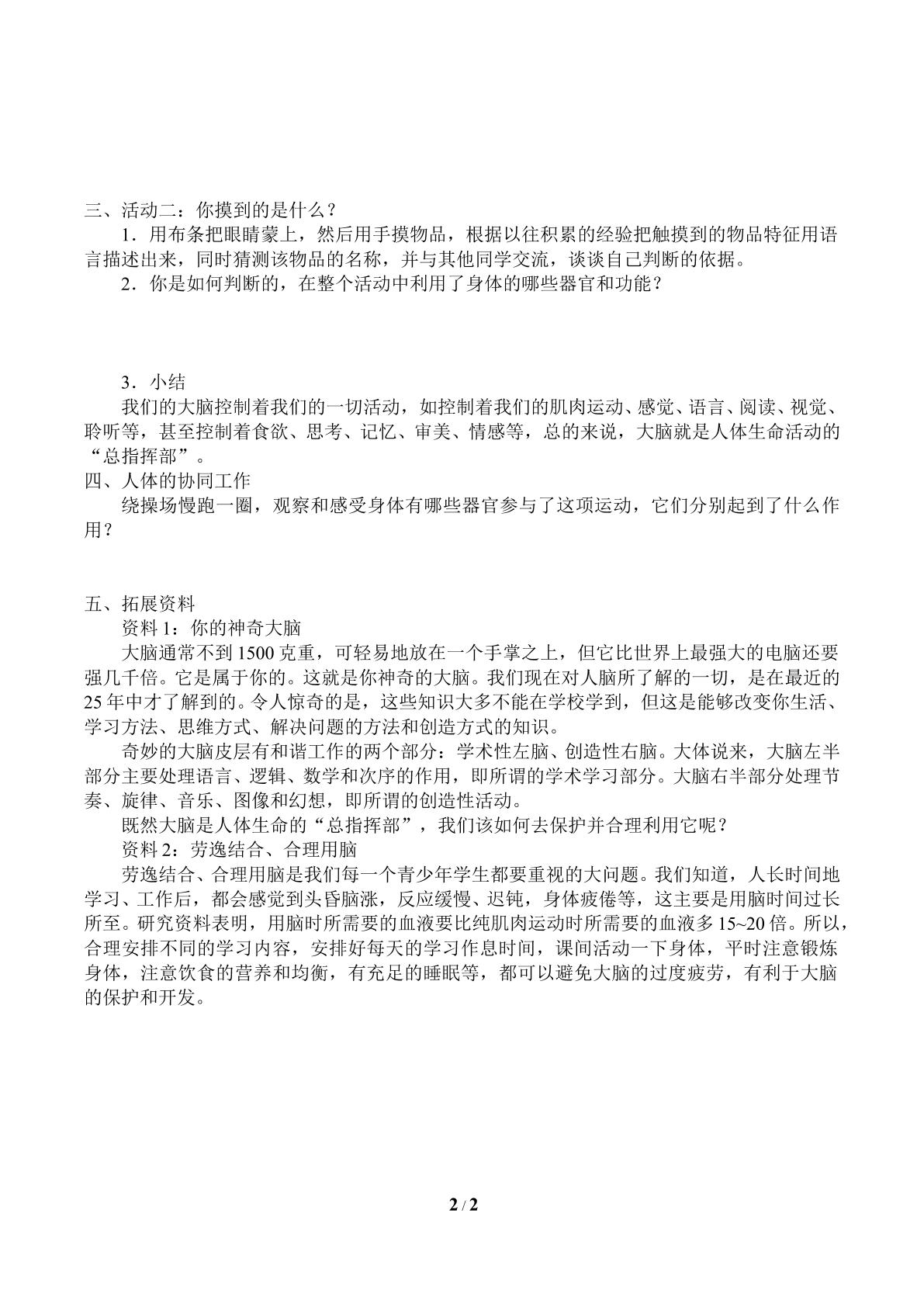 三、活动二：你摸到的是什么？

1．用布条把眼睛蒙上，然后用手摸物品，根据以往积累的经验把触摸到的物品特征用语言描述出来，同时猜测该物品的名称，并与其他同学交流，谈谈自己判断的依据。

2．你是如何判断的，在整个活动中利用了身体的哪些器官和功能？

3．小结

我们的大脑控制着我们的一切活动，如控制着我们的肌肉运动、感觉、语言、阅读、视觉、聆听等，甚至控制着食欲、思考、记忆、审美、情感等，总的来说，大脑就是人体生命活动的“总指挥部”。

四、人体的协同工作

绕操场慢跑一圈，观察和感受身体有哪些器官参与了这项运动，它们分别起到了什么作用？

五、拓展资料

资料1：你的神奇大脑

大脑通常不到1500克重，可轻易地放在一个手掌之上，但它比世界上最强大的电脑还要强几千倍。它是属于你的。这就是你神奇的大脑。我们现在对人脑所了解的一切，是在最近的25年中才了解到的。令人惊奇的是，这些知识大多不能在学校学到，但这是能够改变你生活、学习方法、思维方式、解决问题的方法和创造方式的知识。

奇妙的大脑皮层有和谐工作的两个部分：学术性左脑、创造性右脑。大体说来，大脑左半部分主要处理语言、逻辑、数学和次序的作用，即所谓的学术学习部分。大脑右半部分处理节奏、旋律、音乐、图像和幻想，即所谓的创造性活动。

既然大脑是人体生命的“总指挥部”，我们该如何去保护并合理利用它呢？

资料2：劳逸结合、合理用脑

劳逸结合、合理用脑是我们每一个青少年学生都要重视的大问题。我们知道，人长时间地学习、工作后，都会感觉到头昏脑涨，反应缓慢、迟钝，身体疲倦等，这主要是用脑时间过长所至。研究资料表明，用脑时所需要的血液要比纯肌肉运动时所需要的血液多15~20倍。所以，合理安排不同的学习内容，安排好每天的学习作息时间，课间活动一下身体，平时注意锻炼身体，注意饮食的营养和均衡，有充足的睡眠等，都可以避免大脑的过度疲劳，有利于大脑的保护和开发。

2 / 2